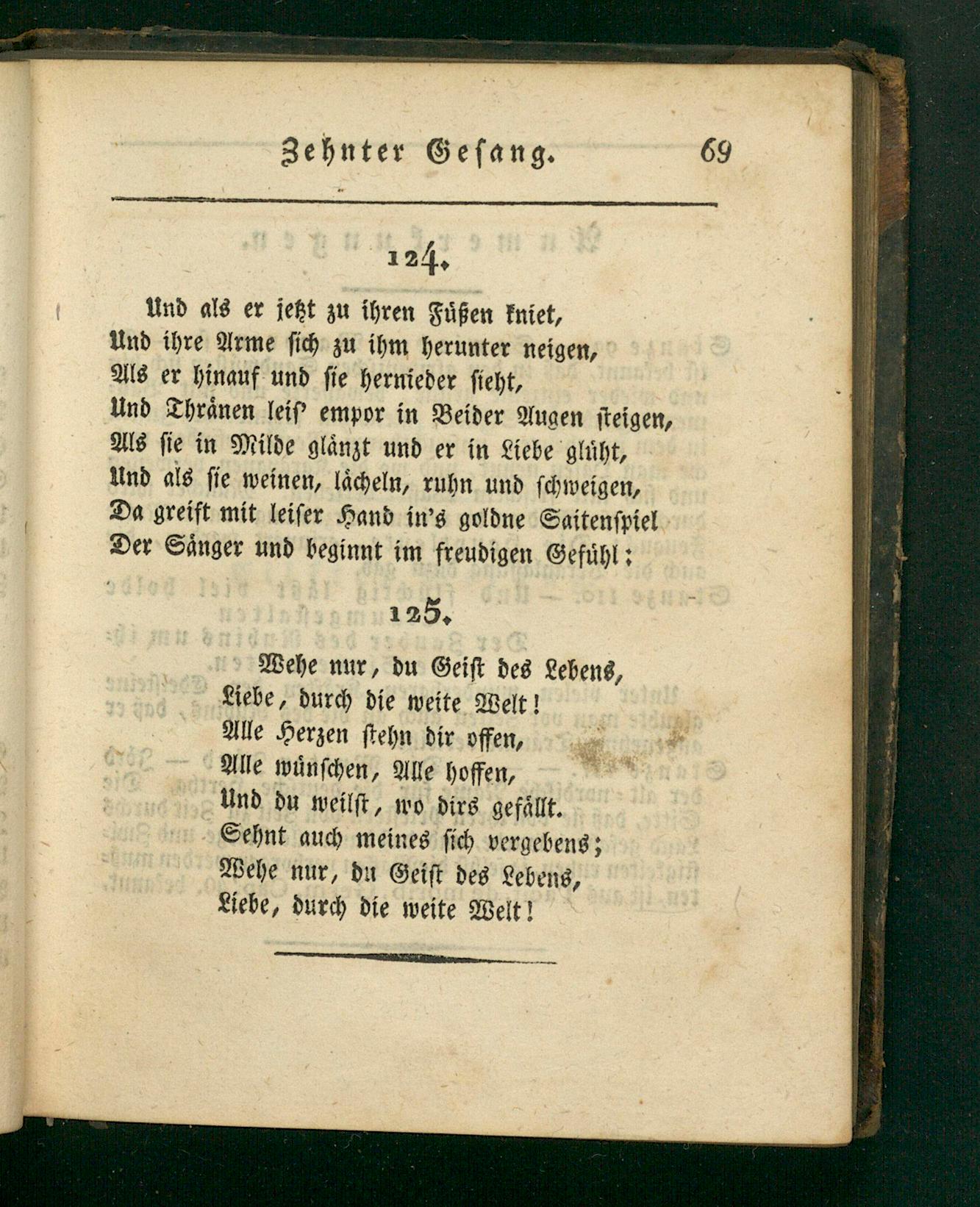 Zehnter Gesang. 69

124.

Und als er jetzt zu ihren Füßen kniet,
Und ihre Arme sich zu ihm herunter neigen,
Als er hinauf und sie hernieder sieht,
Und Thränen leis' empor in Beider Augen steigen,
Als sie in Milde glänzt und er in Liebe glüht,
Und als sie weinen, lächeln, ruhn und schweigen,
Da greift mit leiser Hand in's goldne Saitenspiel
Der Sänger und beginnt im freudigen Gefühl:

125.

Wehe nur, du Geist des Lebens,
Liebe, durch die weite Welt!
Alle Herzen stehn dir offen,
Alle wünschen, Alle hoffen,
Und du weilst, wo dirs gefällt.
Sehnt auch meines sich vergebens;
Wehe nur, du Geist des Lebens,
Liebe, durch die weite Welt!